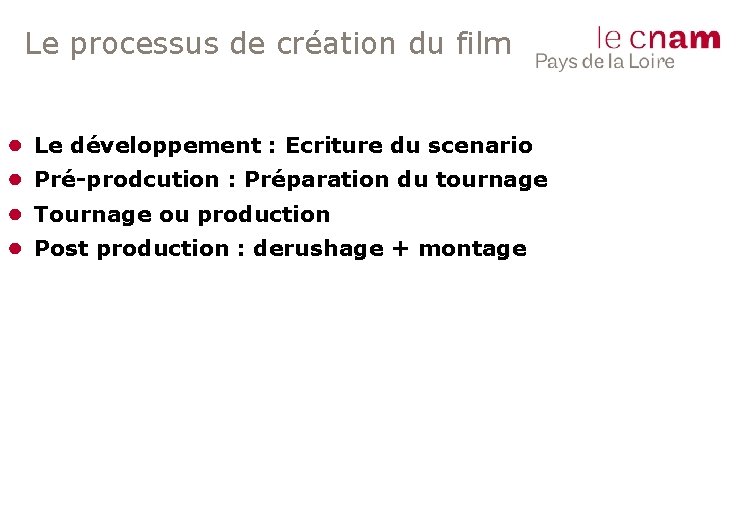 Le processus de création du film

le cnam
Pays de la Loire

- Le développement : Ecriture du scenario
- Pré-prodcution : Préparation du tournage
- Tournage ou production
- Post production : derushage + montage